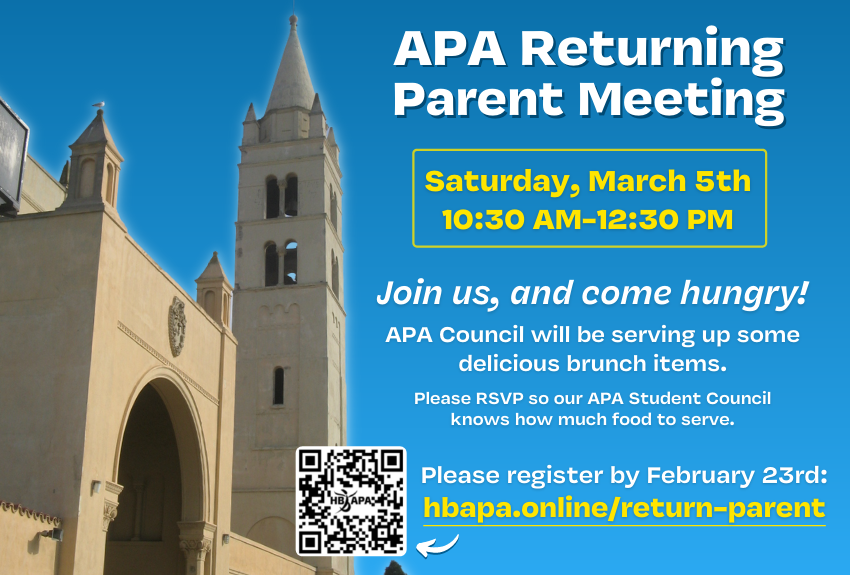 APA Returning Parent Meeting

Saturday, March 5th
10:30 AM-12:30 PM

Join us, and come hungry!

APA Council will be serving up some delicious brunch items.

Please RSVP so our APA Student Council knows how much food to serve.

HB APA

Please register by February 23rd:
hbapa.online/return-parent